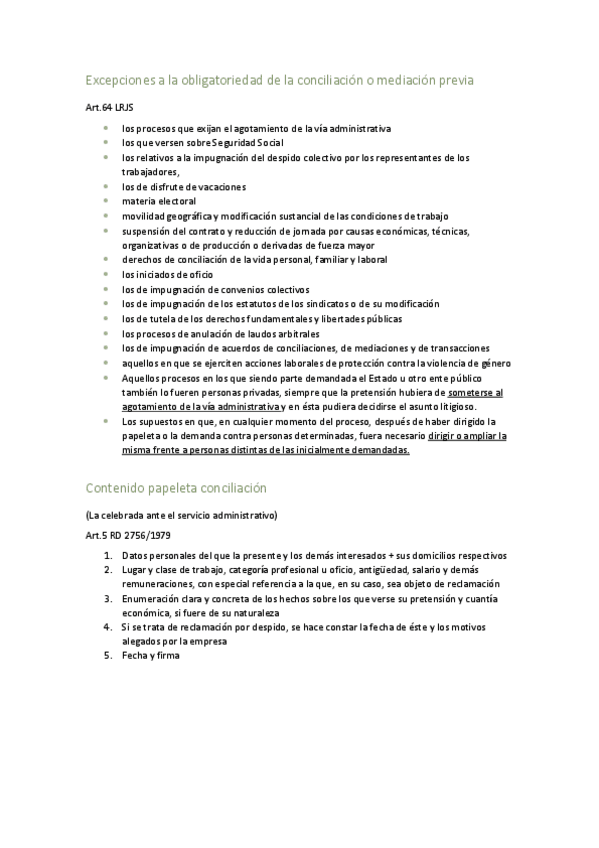 Excepciones a la obligatoriedad de la conciliación o mediación previa

Art.64 LRJS

- los procesos que exijan el agotamiento de la vía administrativa
- los que versen sobre Seguridad Social
- los relativos a la impugnación del despido colectivo por los representantes de los trabajadores,
- los de disfrute de vacaciones
- materia electoral
- movilidad geográfica y modificación sustancial de las condiciones de trabajo
- suspensión del contrato y reducción de jornada por causas económicas, técnicas, organizativas o de producción o derivadas de fuerza mayor
- derechos de conciliación de la vida personal, familiar y laboral
- los iniciados de oficio
- los de impugnación de convenios colectivos
- los de impugnación de los estatutos de los sindicatos o de su modificación
- los de tutela de los derechos fundamentales y libertades públicas
- los procesos de anulación de laudos arbitrales
- los de impugnación de acuerdos de conciliaciones, de mediaciones y de transacciones
- aquellos en que se ejerciten acciones laborales de protección contra la violencia de género
- Aquellos procesos en los que siendo parte demandada el Estado u otro ente público también lo fueren personas privadas, siempre que la pretensión hubiera de someterse al agotamiento de la vía administrativa y en ésta pudiera decidirse el asunto litigioso.
- Los supuestos en que, en cualquier momento del proceso, después de haber dirigido la papeleta o la demanda contra personas determinadas, fuera necesario dirigir o ampliar la misma frente a personas distintas de las inicialmente demandadas.

Contenido papeleta conciliación

(La celebrada ante el servicio administrativo)

Art.5 RD 2756/1979

1. Datos personales del que la presente y los demás interesados + sus domicilios respectivos
2. Lugar y clase de trabajo, categoría profesional u oficio, antigüedad, salario y demás remuneraciones, con especial referencia a la que, en su caso, sea objeto de reclamación
3. Enumeración clara y concreta de los hechos sobre los que verse su pretensión y cuantía económica, si fuere de su naturaleza
4. Si se trata de reclamación por despido, se hace constar la fecha de éste y los motivos alegados por la empresa
5. Fecha y firma